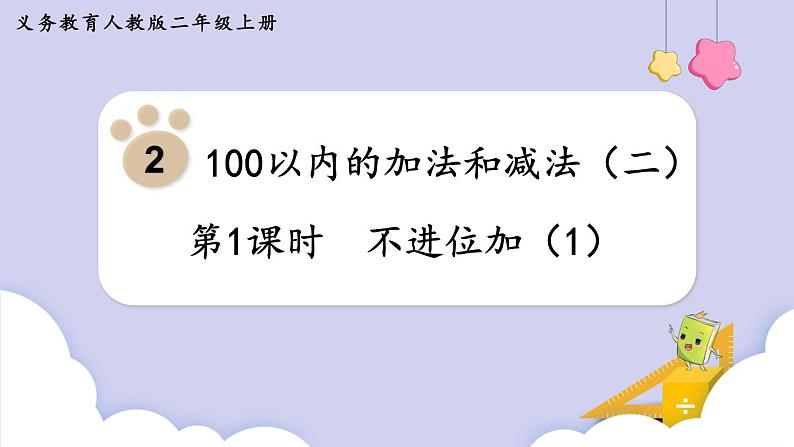 义务教育人教版二年级上册

2 100以内的加法和减法（二）

第1课时　不进位加（1）

÷